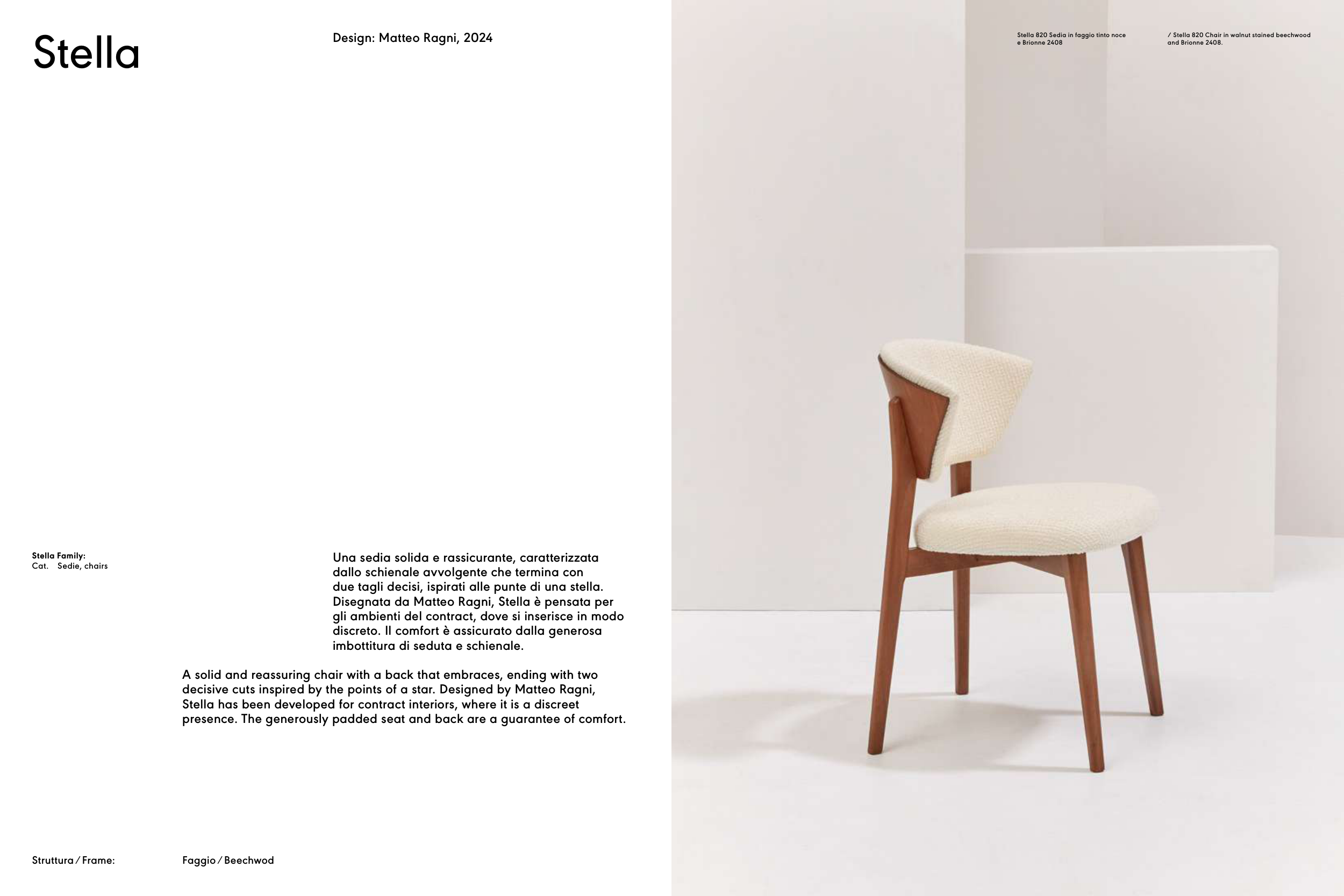 Stella

Design: Matteo Ragni, 2024

Stella Family:
Cat. Sedie, chairs

Una sedia solida e rassicurante, caratterizzata dallo schienale avvolgente che termina con due tagli decisi, ispirati alle punte di una stella. Disegnata da Matteo Ragni, Stella è pensata per gli ambienti del contract, dove si inserisce in modo discreto. Il comfort è assicurato dalla generosa imbottitura di seduta e schienale.

A solid and reassuring chair with a back that embraces, ending with two decisive cuts inspired by the points of a star. Designed by Matteo Ragni, Stella has been developed for contract interiors, where it is a discreet presence. The generously padded seat and back are a guarantee of comfort.

Struttura / Frame: Faggio / Beechwod

Stella 820 Sedia in faggio tinto noce e Brionne 2408

/ Stella 820 Chair in walnut stained beechwood and Brionne 2408.